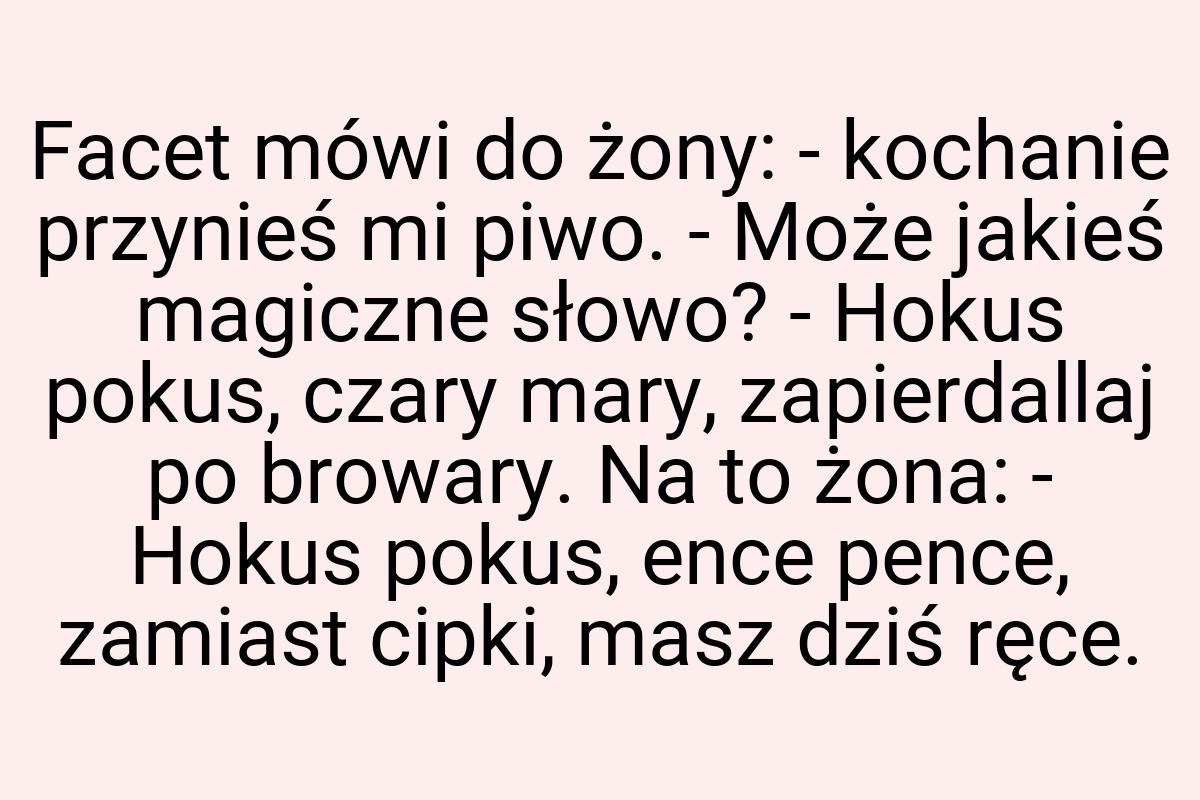 Facet mówi do żony: - kochanie przynieś mi piwo. - Może jakieś magiczne słowo? - Hokus pokus, czary mary, zapierdallaj po browary. Na to żona: - Hokus pokus, ence pence, zamiast cipki, masz dziś ręce.